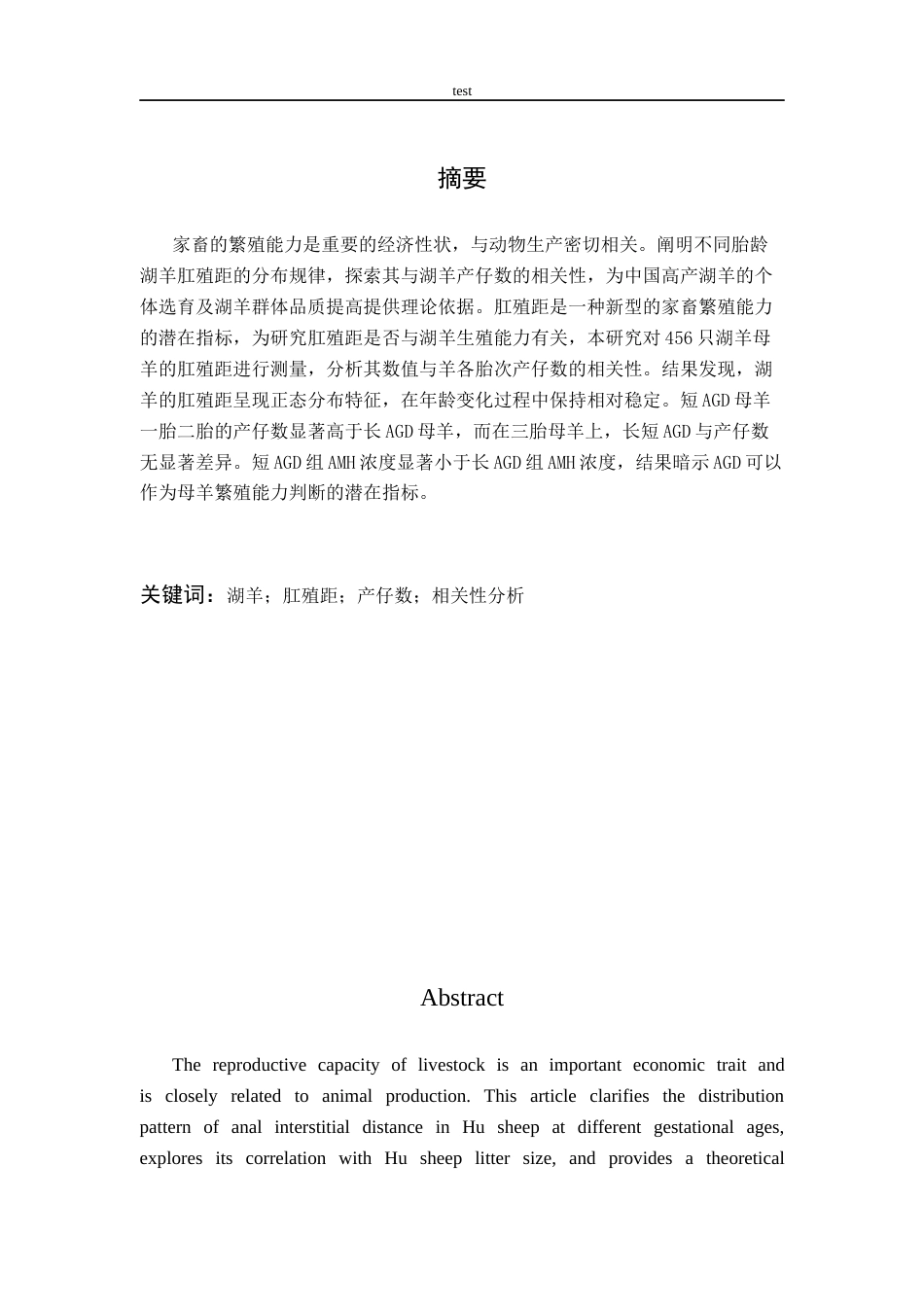 test

摘要

家畜的繁殖能力是重要的经济性状，与动物生产密切相关。阐明不同胎龄湖羊肛殖距的分布规律，探索其与湖羊产仔数的相关性，为中国高产湖羊的个体选育及湖羊群体品质提高提供理论依据。肛殖距是一种新型的家畜繁殖能力的潜在指标，为研究肛殖距是否与湖羊生殖能力有关，本研究对456只湖羊母羊的肛殖距进行测量，分析其数值与羊各胎次产仔数的相关性。结果发现，湖羊的肛殖距呈现正态分布特征，在年龄变化过程中保持相对稳定。短AGD母羊一胎二胎的产仔数显著高于长AGD母羊，而在三胎母羊上，长短AGD与产仔数无显著差异。短AGD组AMH浓度显著小于长AGD组AMH浓度，结果暗示AGD可以作为母羊繁殖能力判断的潜在指标。

关键词：湖羊；肛殖距；产仔数；相关性分析

Abstract

The reproductive capacity of livestock is an important economic trait and is closely related to animal production. This article clarifies the distribution pattern of anal interstitial distance in Hu sheep at different gestational ages, explores its correlation with Hu sheep litter size, and provides a theoretical